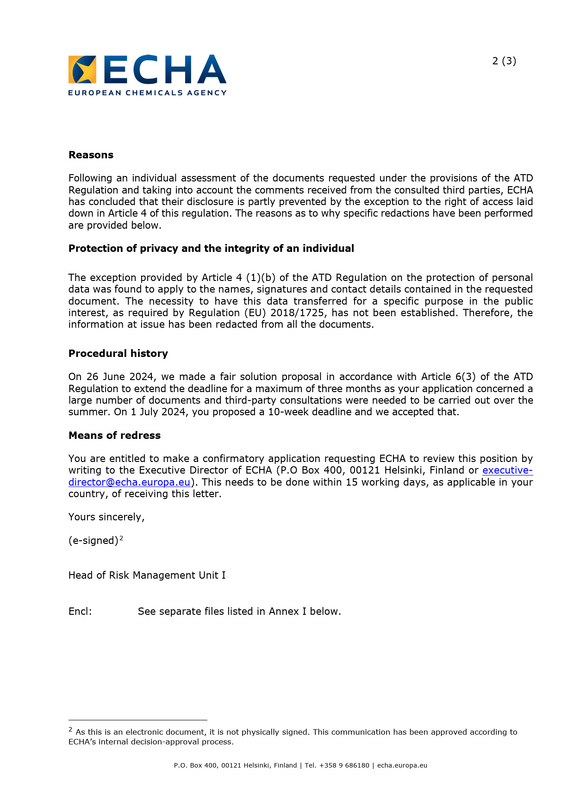 ECHA
EUROPEAN CHEMICALS AGENCY

2 (3)

Reasons

Following an individual assessment of the documents requested under the provisions of the ATD Regulation and taking into account the comments received from the consulted third parties, ECHA has concluded that their disclosure is partly prevented by the exception to the right of access laid down in Article 4 of this regulation. The reasons as to why specific redactions have been performed are provided below.

Protection of privacy and the integrity of an individual

The exception provided by Article 4 (1)(b) of the ATD Regulation on the protection of personal data was found to apply to the names, signatures and contact details contained in the requested document. The necessity to have this data transferred for a specific purpose in the public interest, as required by Regulation (EU) 2018/1725, has not been established. Therefore, the information at issue has been redacted from all the documents.

Procedural history

On 26 June 2024, we made a fair solution proposal in accordance with Article 6(3) of the ATD Regulation to extend the deadline for a maximum of three months as your application concerned a large number of documents and third-party consultations were needed to be carried out over the summer. On 1 July 2024, you proposed a 10-week deadline and we accepted that.

Means of redress

You are entitled to make a confirmatory application requesting ECHA to review this position by writing to the Executive Director of ECHA (P.O Box 400, 00121 Helsinki, Finland or executive-director@echa.europa.eu). This needs to be done within 15 working days, as applicable in your country, of receiving this letter.

Yours sincerely,

(e-signed)$^{2}$

Head of Risk Management Unit I

Encl: See separate files listed in Annex I below.

$^{2}$ As this is an electronic document, it is not physically signed. This communication has been approved according to ECHA's internal decision-approval process.

P.O. Box 400, 00121 Helsinki, Finland | Tel. +358 9 686180 | echa.europa.eu